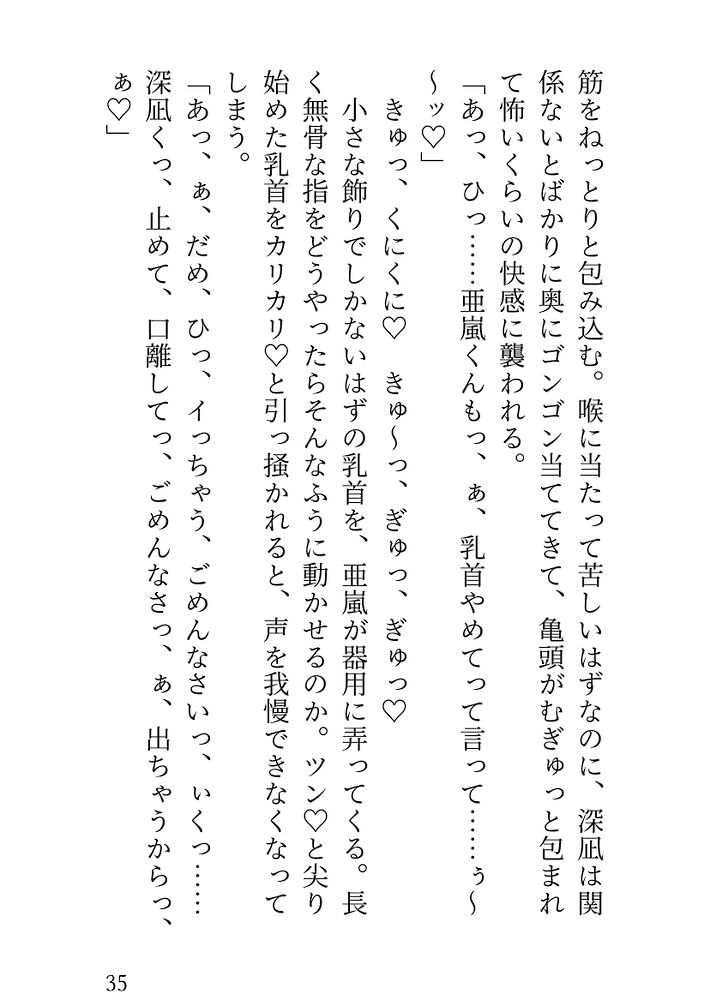 筋をねっとりと包み込む。喉に当たって苦しいはずなのに、深凪は関係ないとばかりに奥にゴンゴン当ててきて、亀頭がむぎゅっと包まれて怖いくらいの快感に襲われる。

「あっ、ひっ……亜嵐くんもっ、ぁ、乳首やめてって言って……ぅ〜〜ッ♡」

きゅっ、くにくに♡　きゅ〜っ、ぎゅっ、ぎゅっ♡

小さな飾りでしかないはずの乳首を、亜嵐が器用に弄ってくる。長く無骨な指をどうやったらそんなふうに動かせるのか。ツン♡と尖り始めた乳首をカリカリ♡と引っ掻かれると、声を我慢できなくなってしまう。

「あっ、ぁ、だめ、ひっ、イっちゃう、ごめんなさいっ、ぃくっ……深凪くっ、止めて、口離してっ、ごめんなさっ、ぁ、出ちゃうからっ、ぁ♡」

35